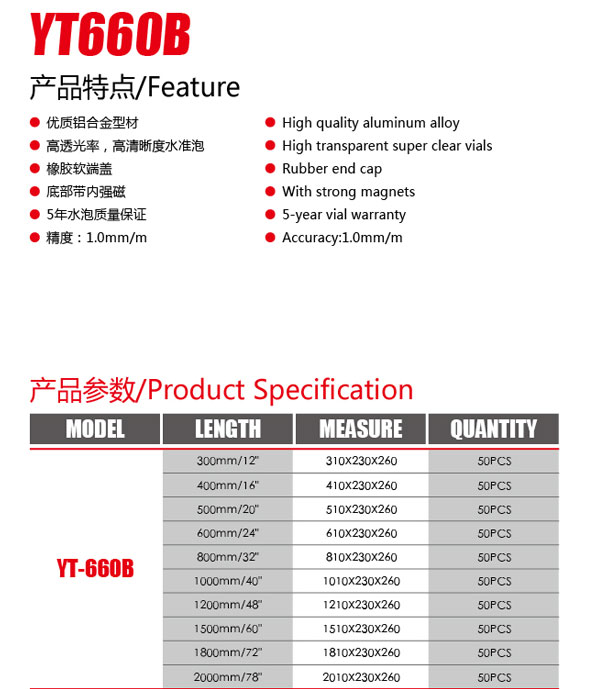 YT660B

产品特点/Feature

优质铝合金型材
高透光率，高清晰度水准泡
橡胶软端盖
底部带内强磁
5年水泡质量保证
精度：1.0mm/m

High quality aluminum alloy
High transparent super clear vials
Rubber end cap
With strong magnets
5-year vial warranty
Accuracy:1.0mm/m

产品参数/Product Specification

| MODEL | LENGTH | MEASURE | QUANTITY |
|---|---|---|---|
| YT-660B | 300mm/12" | 310X230X260 | 50PCS |
| | 400mm/16" | 410X230X260 | 50PCS |
| | 500mm/20" | 510X230X260 | 50PCS |
| | 600mm/24" | 610X230X260 | 50PCS |
| | 800mm/32" | 810X230X260 | 50PCS |
| | 1000mm/40" | 1010X230X260 | 50PCS |
| | 1200mm/48" | 1210X230X260 | 50PCS |
| | 1500mm/60" | 1510X230X260 | 50PCS |
| | 1800mm/72" | 1810X230X260 | 50PCS |
| | 2000mm/78" | 2010X230X260 | 50PCS |